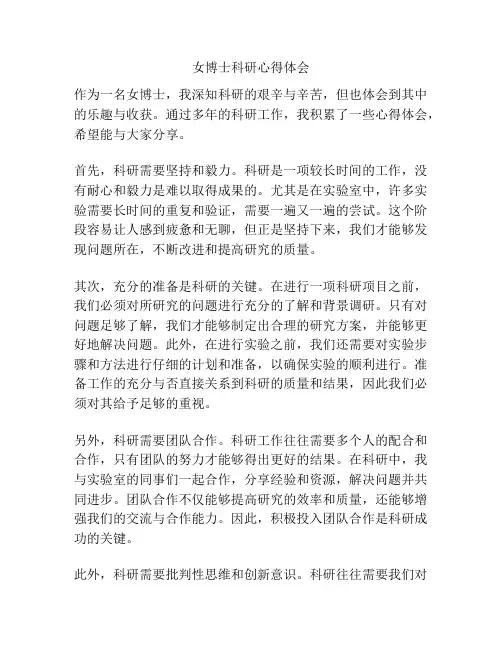 女博士科研心得体会

作为一名女博士，我深知科研的艰辛与辛苦，但也体会到其中的乐趣与收获。通过多年的科研工作，我积累了一些心得体会，希望能与大家分享。

首先，科研需要坚持和毅力。科研是一项较长时间的工作，没有耐心和毅力是难以取得成果的。尤其是在实验室中，许多实验需要长时间的重复和验证，需要一遍又一遍的尝试。这个阶段容易让人感到疲惫和无聊，但正是坚持下来，我们才能够发现问题所在，不断改进和提高研究的质量。

其次，充分的准备是科研的关键。在进行一项科研项目之前，我们必须对所研究的问题进行充分的了解和背景调研。只有对问题足够了解，我们才能够制定出合理的研究方案，并能够更好地解决问题。此外，在进行实验之前，我们还需要对实验步骤和方法进行仔细的计划和准备，以确保实验的顺利进行。准备工作的充分与否直接关系到科研的质量和结果，因此我们必须对其给予足够的重视。

另外，科研需要团队合作。科研工作往往需要多个人的配合和合作，只有团队的努力才能够得出更好的结果。在科研中，我与实验室的同事们一起合作，分享经验和资源，解决问题并共同进步。团队合作不仅能够提高研究的效率和质量，还能够增强我们的交流与合作能力。因此，积极投入团队合作是科研成功的关键。

此外，科研需要批判性思维和创新意识。科研往往需要我们对